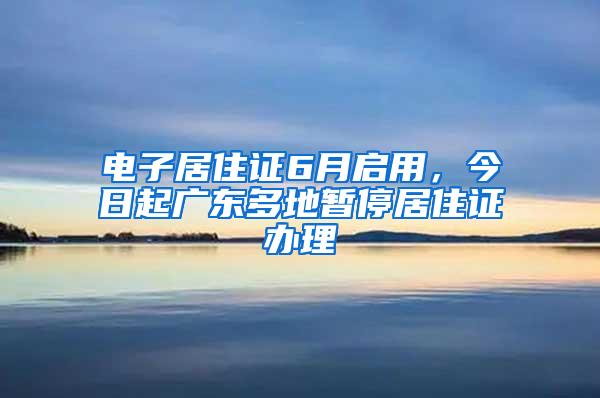 电子居住证6月启用，今日起广东多地暂停居住证办理